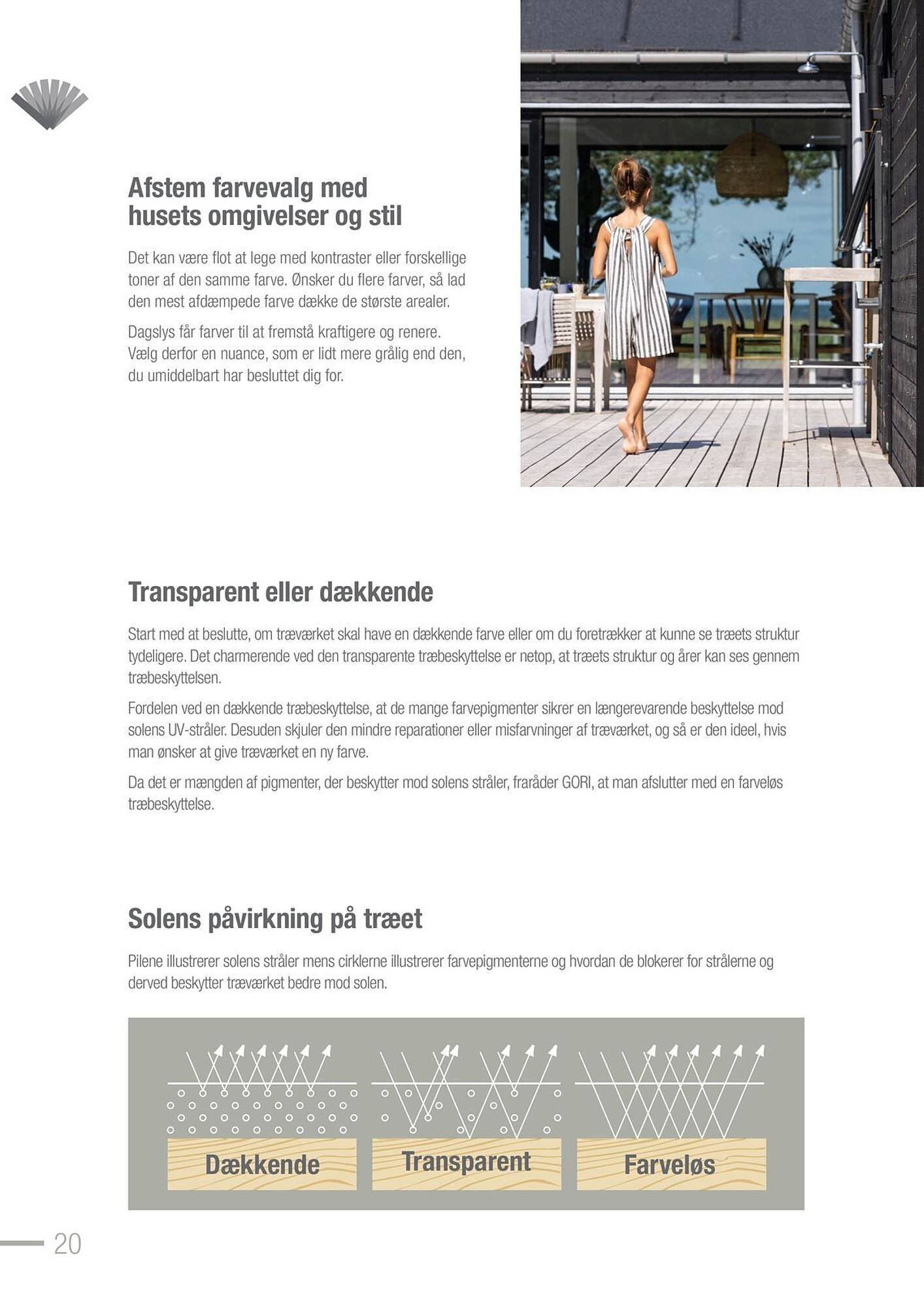 Afstem farvevalg med husets omgivelser og stil

Det kan være flot at lege med kontraster eller forskellige toner af den samme farve. Ønsker du flere farver, så lad den mest afdæmpede farve dække de største arealer.

Dagslys får farver til at fremstå kraftigere og renere. Vælg derfor en nuance, som er lidt mere grålig end den, du umiddelbart har besluttet dig for.

Transparent eller dækkende

Start med at beslutte, om træværket skal have en dækkende farve eller om du foretrækker at kunne se træets struktur tydeligere. Det charmerende ved den transparente træbeskyttelse er netop, at træets struktur og årer kan ses gennem træbeskyttelsen.

Fordelen ved en dækkende træbeskyttelse, at de mange farvepigmenter sikrer en længerevarende beskyttelse mod solens UV-stråler. Desuden skjuler den mindre reparationer eller misfarvninger af træværket, og så er den ideel, hvis man ønsker at give træværket en ny farve.

Da det er mængden af pigmenter, der beskytter mod solens stråler, fraråder GORI, at man afslutter med en farveløs træbeskyttelse.

Solens påvirkning på træet

Pilene illustrerer solens stråler mens cirklerne illustrerer farvepigmenterne og hvordan de blokerer for strålerne og derved beskytter træværket bedre mod solen.

Dækkende

Transparent

Farveløs

20